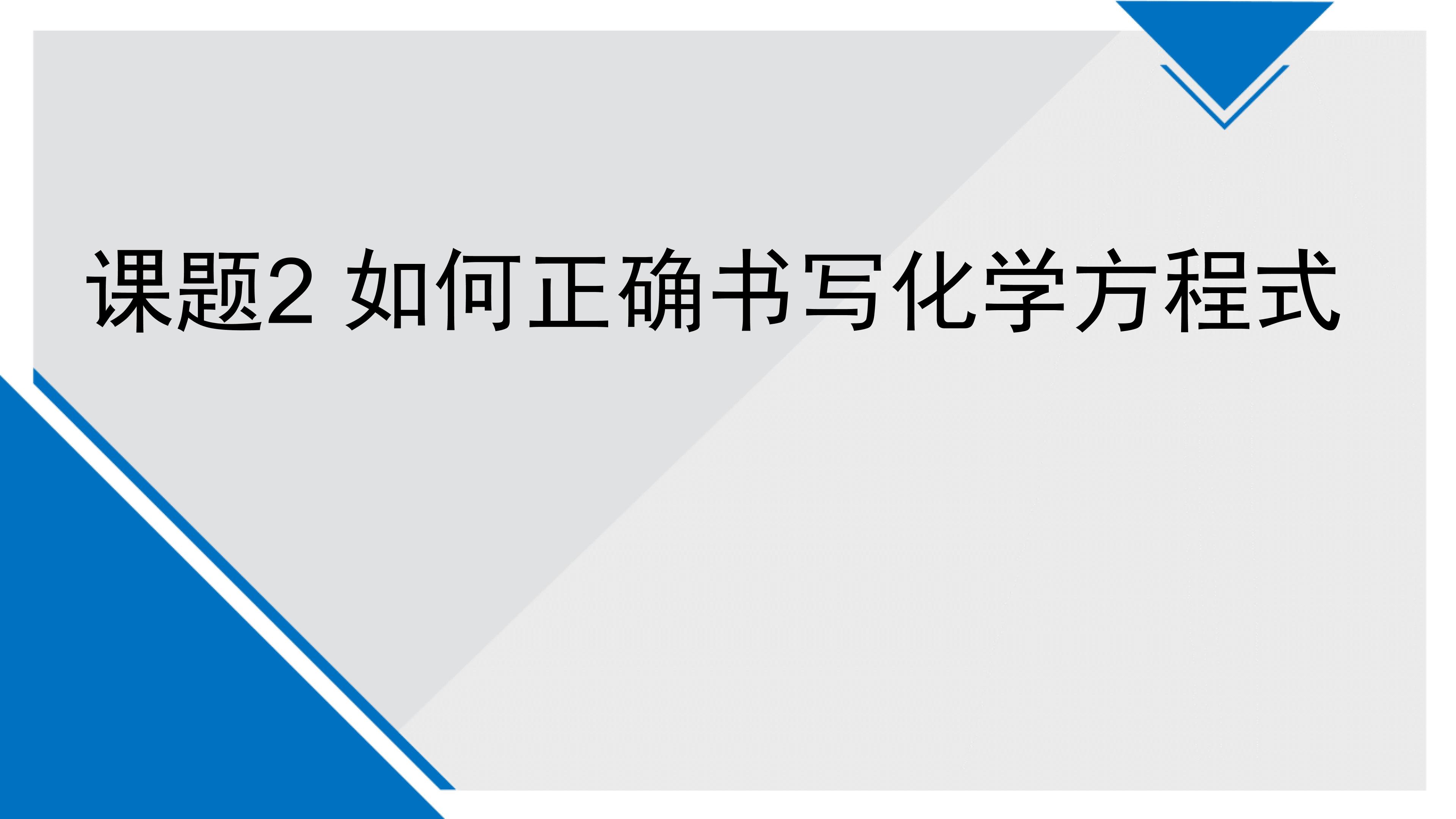 课题2 如何正确书写化学方程式